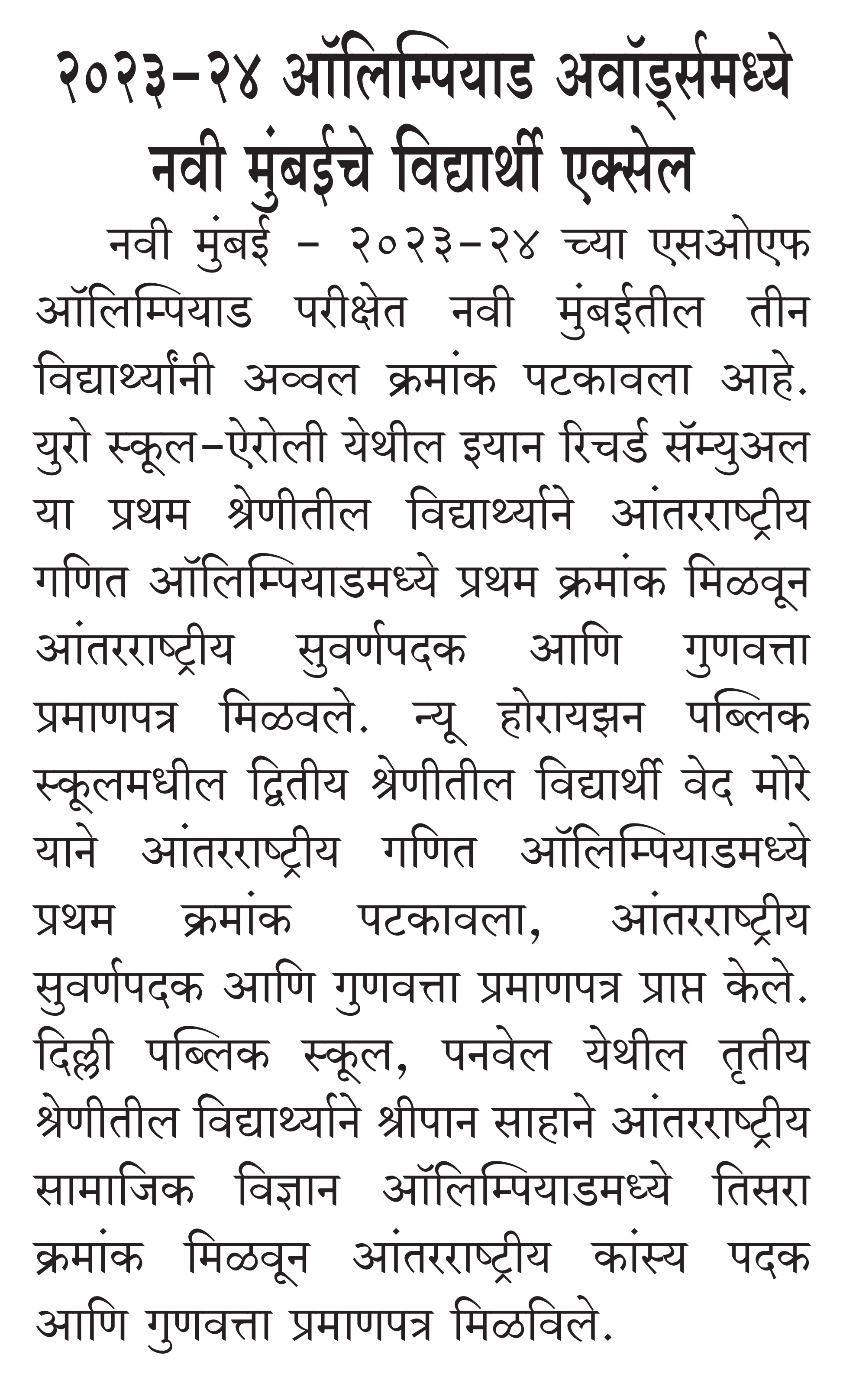 २०२३-२४ ऑलिम्पियाड अवॉर्ड्समध्ये नवी मुंबईचे विद्यार्थी एक्सेल

नवी मुंबई - २०२३-२४ च्या एसओएफ ऑलिम्पियाड परीक्षेत नवी मुंबईतील तीन विद्यार्थ्यांनी अव्वल क्रमांक पटकावला आहे. युरो स्कूल-ऐरोली येथील इयान रिचर्ड सॅम्युअल या प्रथम श्रेणीतील विद्यार्थ्याने आंतरराष्ट्रीय गणित ऑलिम्पियाडमध्ये प्रथम क्रमांक मिळवून आंतरराष्ट्रीय सुवर्णपदक आणि गुणवत्ता प्रमाणपत्र मिळवले. न्यू होरायझन पब्लिक स्कूलमधील द्वितीय श्रेणीतील विद्यार्थी वेद मोरे याने आंतरराष्ट्रीय गणित ऑलिम्पियाडमध्ये प्रथम क्रमांक पटकावला, आंतरराष्ट्रीय सुवर्णपदक आणि गुणवत्ता प्रमाणपत्र प्राप्त केले. दिल्ली पब्लिक स्कूल, पनवेल येथील तृतीय श्रेणीतील विद्यार्थ्याने श्रीपान साहाने आंतरराष्ट्रीय सामाजिक विज्ञान ऑलिम्पियाडमध्ये तिसरा क्रमांक मिळवून आंतरराष्ट्रीय कांस्य पदक आणि गुणवत्ता प्रमाणपत्र मिळविले.